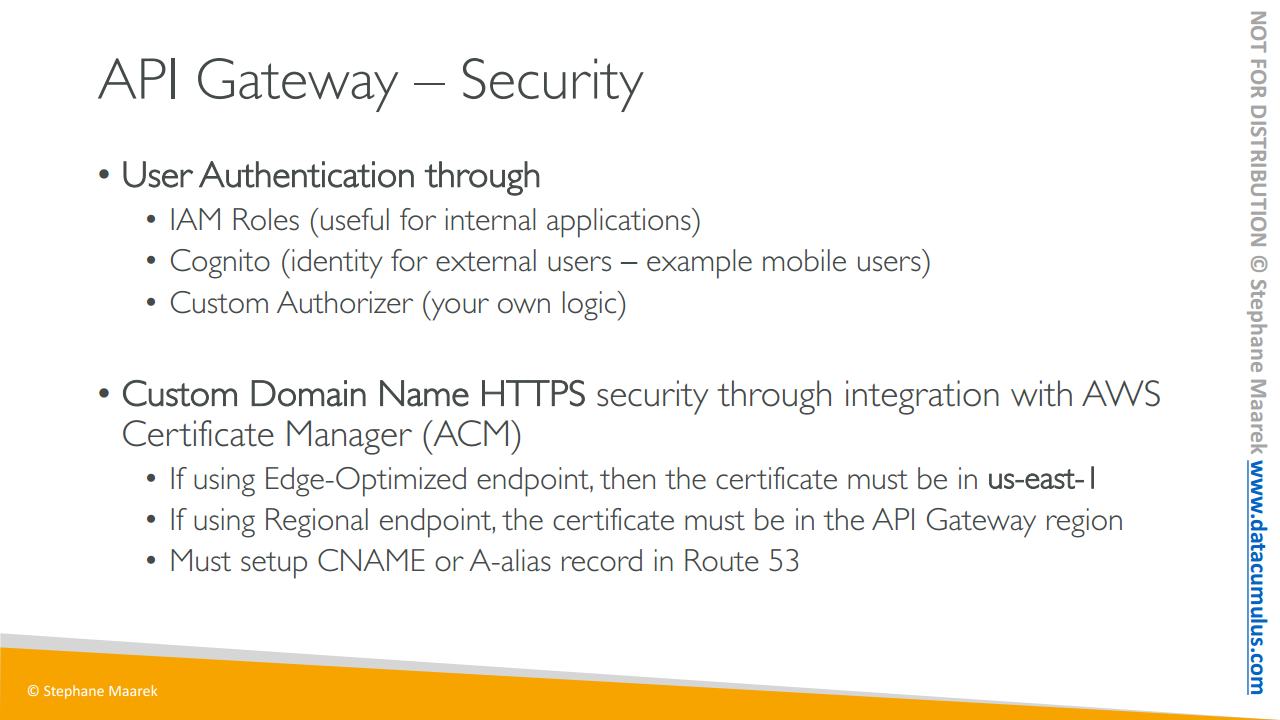 API Gateway – Security

• User Authentication through
  • IAM Roles (useful for internal applications)
  • Cognito (identity for external users – example mobile users)
  • Custom Authorizer (your own logic)

• Custom Domain Name HTTPS security through integration with AWS Certificate Manager (ACM)
  • If using Edge-Optimized endpoint, then the certificate must be in us-east-1
  • If using Regional endpoint, the certificate must be in the API Gateway region
  • Must setup CNAME or A-alias record in Route 53

© Stephane Maarek

NOT FOR DISTRIBUTION © Stephane Maarek www.datacumulus.com